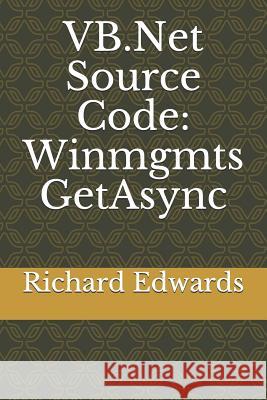 VB.Net Source Code: Winmgmts GetAsync

Richard Edwards

Kraina Książek